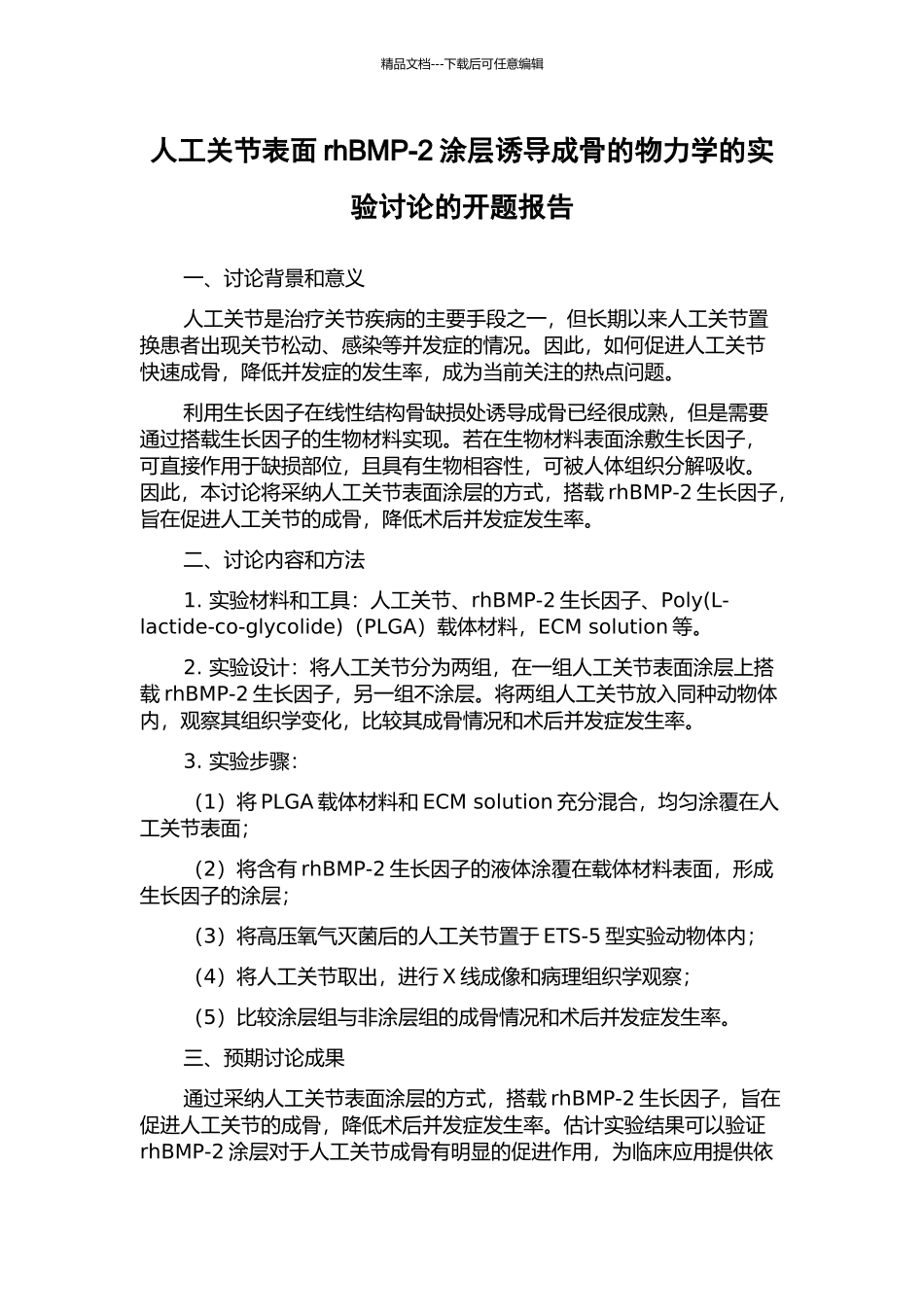 精品文档---下载后可任意编辑

人工关节表面 rhBMP-2 涂层诱导成骨的物力学的实验讨论的开题报告

一、讨论背景和意义

人工关节是治疗关节疾病的主要手段之一，但长期以来人工关节置换患者出现关节松动、感染等并发症的情况。因此，如何促进人工关节快速成骨，降低并发症的发生率，成为当前关注的热点问题。

利用生长因子在线性结构骨缺损处诱导成骨已经很成熟，但是需要通过搭载生长因子的生物材料实现。若在生物材料表面涂敷生长因子，可直接作用于缺损部位，且具有生物相容性，可被人体组织分解吸收。因此，本讨论将采纳人工关节表面涂层的方式，搭载 rhBMP-2 生长因子，旨在促进人工关节的成骨，降低术后并发症发生率。

二、讨论内容和方法

1. 实验材料和工具：人工关节、rhBMP-2 生长因子、Poly(L-lactide-co-glycolide)（PLGA）载体材料，ECM solution 等。

2. 实验设计：将人工关节分为两组，在一组人工关节表面涂层上搭载 rhBMP-2 生长因子，另一组不涂层。将两组人工关节放入同种动物体内，观察其组织学变化，比较其成骨情况和术后并发症发生率。

3. 实验步骤：

（1）将 PLGA 载体材料和 ECM solution 充分混合，均匀涂覆在人工关节表面；

（2）将含有 rhBMP-2 生长因子的液体涂覆在载体材料表面，形成生长因子的涂层；

（3）将高压氧气灭菌后的人工关节置于 ETS-5 型实验动物体内；

（4）将人工关节取出，进行 X 线成像和病理组织学观察；

（5）比较涂层组与非涂层组的成骨情况和术后并发症发生率。

三、预期讨论成果

通过采纳人工关节表面涂层的方式，搭载 rhBMP-2 生长因子，旨在促进人工关节的成骨，降低术后并发症发生率。估计实验结果可以验证 rhBMP-2 涂层对于人工关节成骨有明显的促进作用，为临床应用提供依